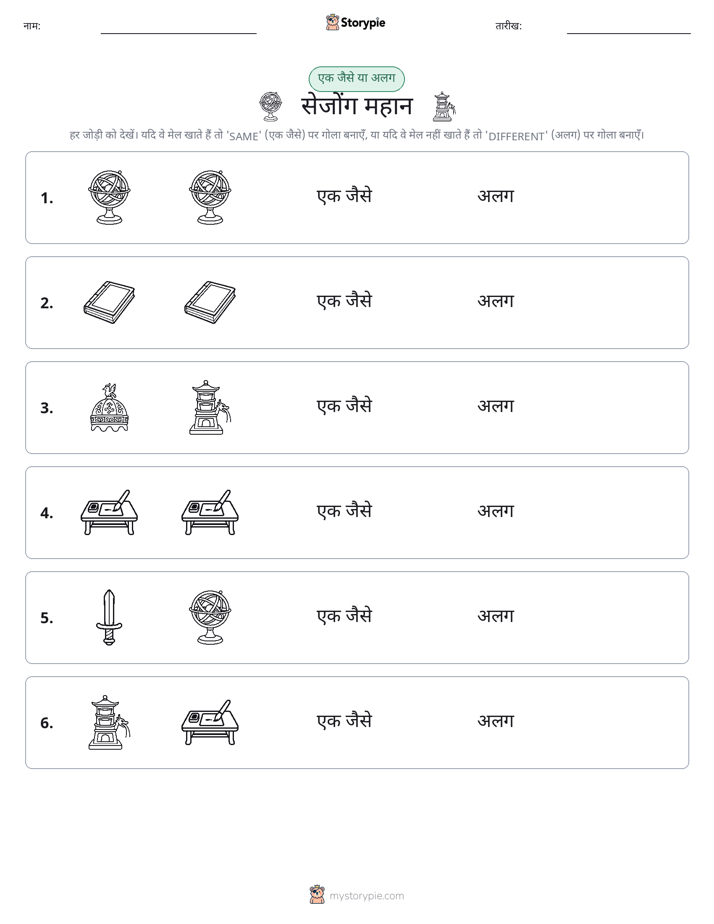 नाम: ____ Storypie तारीख: ____

एक जैसे या अलग

सेजोंग महान

हर जोड़ी को देखें। यदि वे मेल खाते हैं तो 'SAME' (एक जैसे) पर गोला बनाएँ, या यदि वे मेल नहीं खाते हैं तो 'DIFFERENT' (अलग) पर गोला बनाएँ।

1. एक जैसे अलग

2. एक जैसे अलग

3. एक जैसे अलग

4. एक जैसे अलग

5. एक जैसे अलग

6. एक जैसे अलग

mystorypie.com